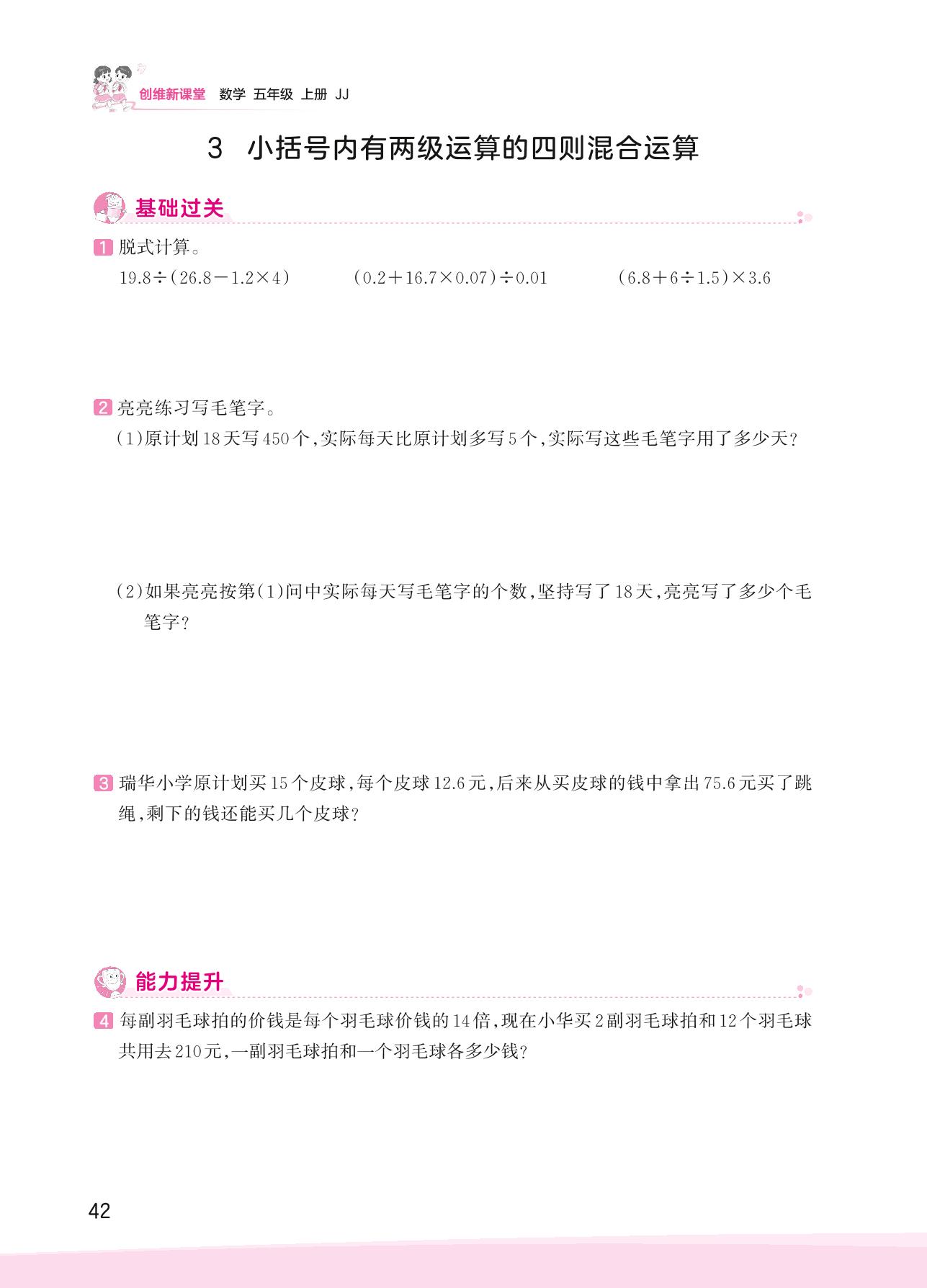 创维新课堂 数学 五年级 上册 JJ

3 小括号内有两级运算的四则混合运算

基础过关

1 脱式计算。

$19.8\div(26.8-1.2\times4)$ $(0.2+16.7\times0.07)\div0.01$ $(6.8+6\div1.5)\times3.6$

2 亮亮练习写毛笔字。

(1)原计划18天写450个,实际每天比原计划多写5个,实际写这些毛笔字用了多少天?

(2)如果亮亮按第(1)问中实际每天写毛笔字的个数,坚持写了18天,亮亮写了多少个毛笔字?

3 瑞华小学原计划买15个皮球,每个皮球12.6元,后来从买皮球的钱中拿出75.6元买了跳绳,剩下的钱还能买几个皮球?

能力提升

4 每副羽毛球拍的价钱是每个羽毛球价钱的14倍,现在小华买2副羽毛球拍和12个羽毛球共用去210元,一副羽毛球拍和一个羽毛球各多少钱?

42